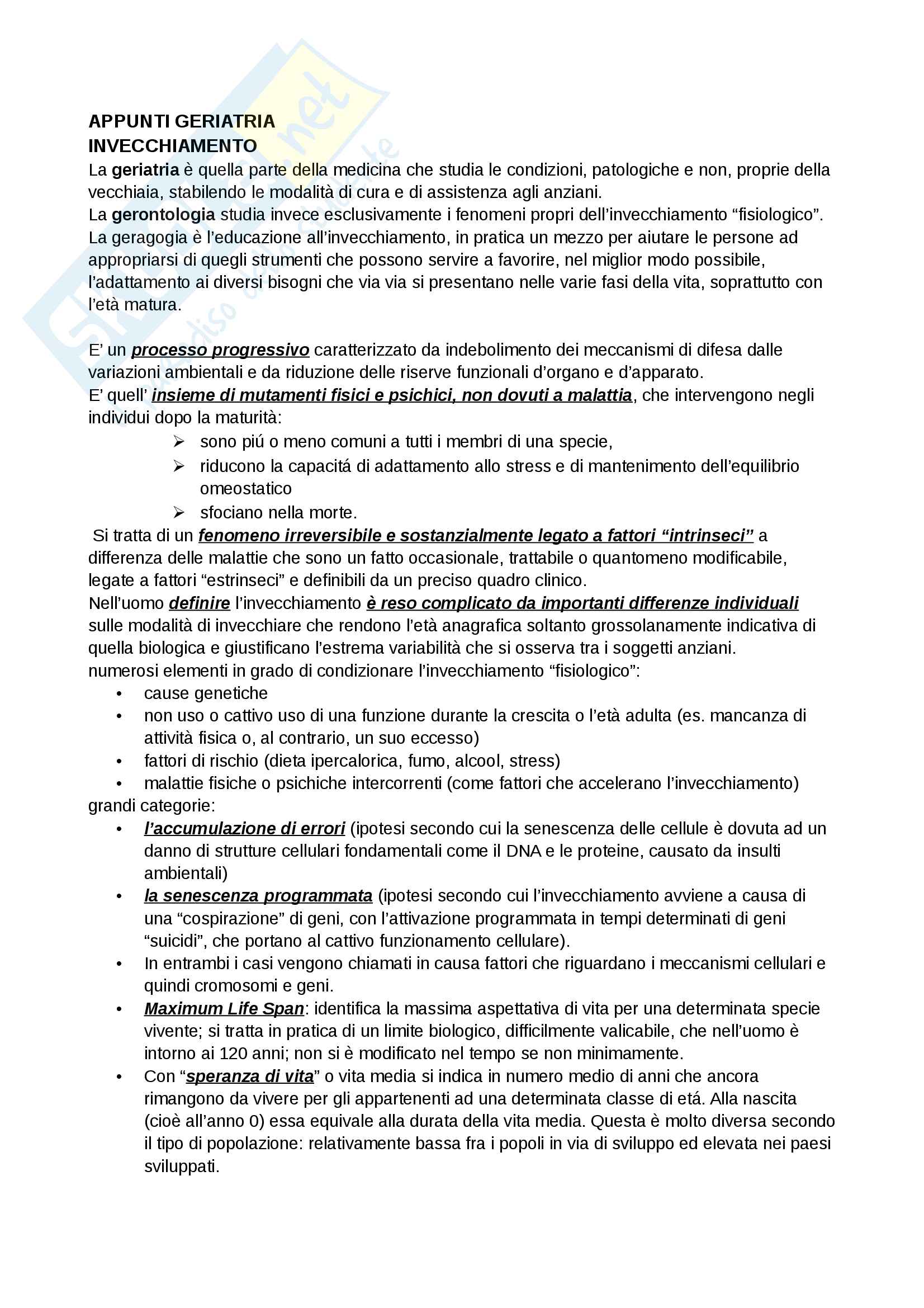 APPUNTI GERIATRIA
INVECCHIAMENTO
La geriatria è quella parte della medicina che studia le condizioni, patologiche e non, proprie della vecchiaia, stabilendo le modalità di cura e di assistenza agli anziani.
La gerontologia studia invece esclusivamente i fenomeni propri dell'invecchiamento "fisiologico".
La geragogia è l'educazione all'invecchiamento, in pratica un mezzo per aiutare le persone ad appropriarsi di quegli strumenti che possono servire a favorire, nel miglior modo possibile, l'adattamento ai diversi bisogni che via via si presentano nelle varie fasi della vita, soprattutto con l'età matura.

E' un processo progressivo caratterizzato da indebolimento dei meccanismi di difesa dalle variazioni ambientali e da riduzione delle riserve funzionali d'organo e d'apparato.
E' quell' insieme di mutamenti fisici e psichici, non dovuti a malattia, che intervengono negli individui dopo la maturità:
➢ sono piú o meno comuni a tutti i membri di una specie,
➢ riducono la capacitá di adattamento allo stress e di mantenimento dell'equilibrio omeostatico
➢ sfociano nella morte.
Si tratta di un fenomeno irreversibile e sostanzialmente legato a fattori "intrinseci" a differenza delle malattie che sono un fatto occasionale, trattabile o quantomeno modificabile, legate a fattori "estrinseci" e definibili da un preciso quadro clinico.
Nell'uomo definire l'invecchiamento è reso complicato da importanti differenze individuali sulle modalità di invecchiare che rendono l'età anagrafica soltanto grossolanamente indicativa di quella biologica e giustificano l'estrema variabilità che si osserva tra i soggetti anziani.
numerosi elementi in grado di condizionare l'invecchiamento "fisiologico":
• cause genetiche
• non uso o cattivo uso di una funzione durante la crescita o l'età adulta (es. mancanza di attività fisica o, al contrario, un suo eccesso)
• fattori di rischio (dieta ipercalorica, fumo, alcool, stress)
• malattie fisiche o psichiche intercorrenti (come fattori che accelerano l'invecchiamento)
grandi categorie:
• l'accumulazione di errori (ipotesi secondo cui la senescenza delle cellule è dovuta ad un danno di strutture cellulari fondamentali come il DNA e le proteine, causato da insulti ambientali)
• la senescenza programmata (ipotesi secondo cui l'invecchiamento avviene a causa di una "cospirazione" di geni, con l'attivazione programmata in tempi determinati di geni "suicidi", che portano al cattivo funzionamento cellulare).
• In entrambi i casi vengono chiamati in causa fattori che riguardano i meccanismi cellulari e quindi cromosomi e geni.
• Maximum Life Span: identifica la massima aspettativa di vita per una determinata specie vivente; si tratta in pratica di un limite biologico, difficilmente valicabile, che nell'uomo è intorno ai 120 anni; non si è modificato nel tempo se non minimamente.
• Con "speranza di vita" o vita media si indica in numero medio di anni che ancora rimangono da vivere per gli appartenenti ad una determinata classe di etá. Alla nascita (cioè all'anno 0) essa equivale alla durata della vita media. Questa è molto diversa secondo il tipo di popolazione: relativamente bassa fra i popoli in via di sviluppo ed elevata nei paesi sviluppati.